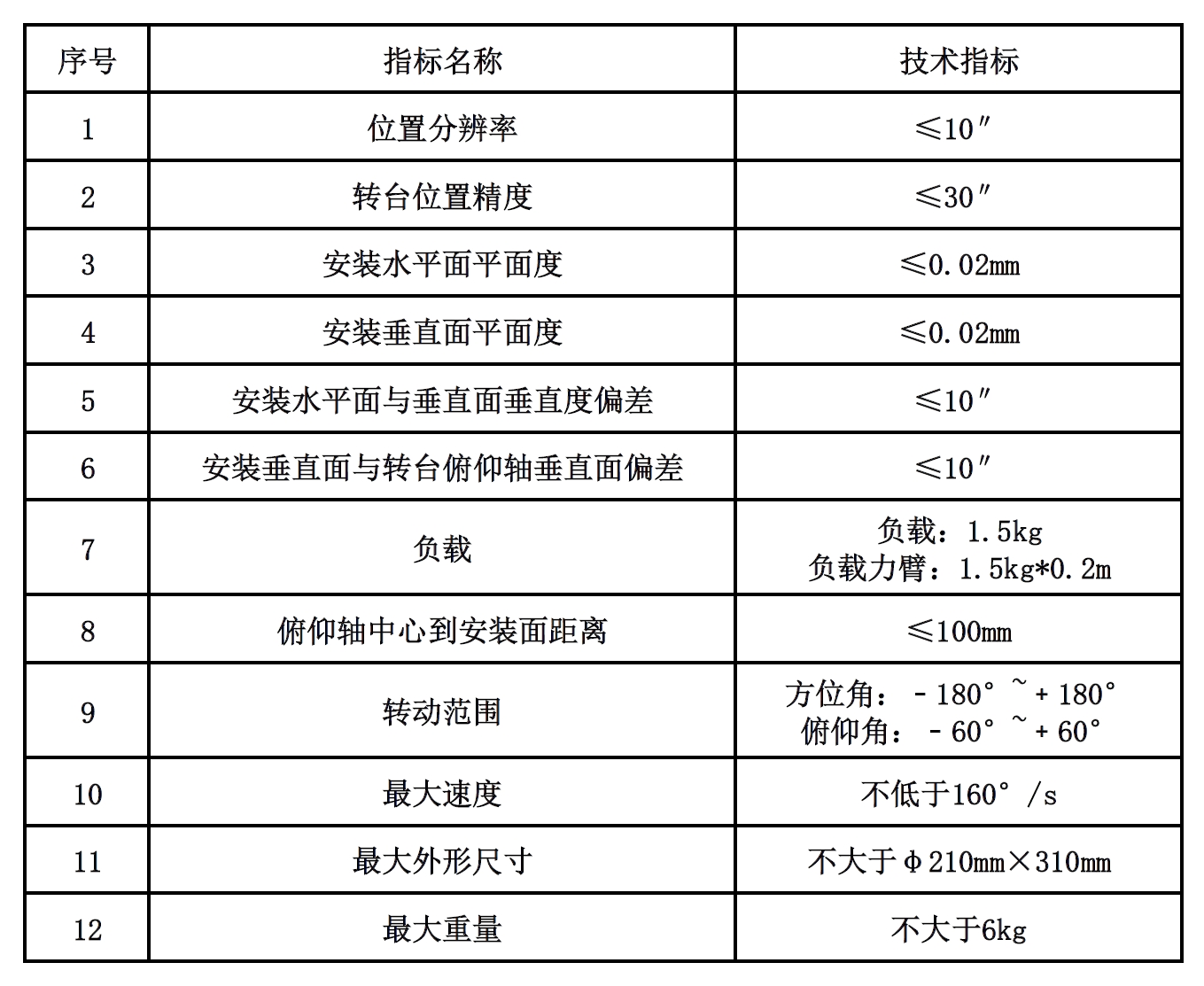 | 序号 | 指标名称 | 技术指标 |
|---|---|---|
| 1 | 位置分辨率 | ≤10″ |
| 2 | 转台位置精度 | ≤30″ |
| 3 | 安装水平面平面度 | ≤0.02mm |
| 4 | 安装垂直面平面度 | ≤0.02mm |
| 5 | 安装水平面与垂直面垂直度偏差 | ≤10″ |
| 6 | 安装垂直面与转台俯仰轴垂直面偏差 | ≤10″ |
| 7 | 负载 | 负载：1.5kg 负载力臂：1.5kg*0.2m |
| 8 | 俯仰轴中心到安装面距离 | ≤100mm |
| 9 | 转动范围 | 方位角：－180°~＋180° 俯仰角：－60°~＋60° |
| 10 | 最大速度 | 不低于160°/s |
| 11 | 最大外形尺寸 | 不大于Φ210mm×310mm |
| 12 | 最大重量 | 不大于6kg |